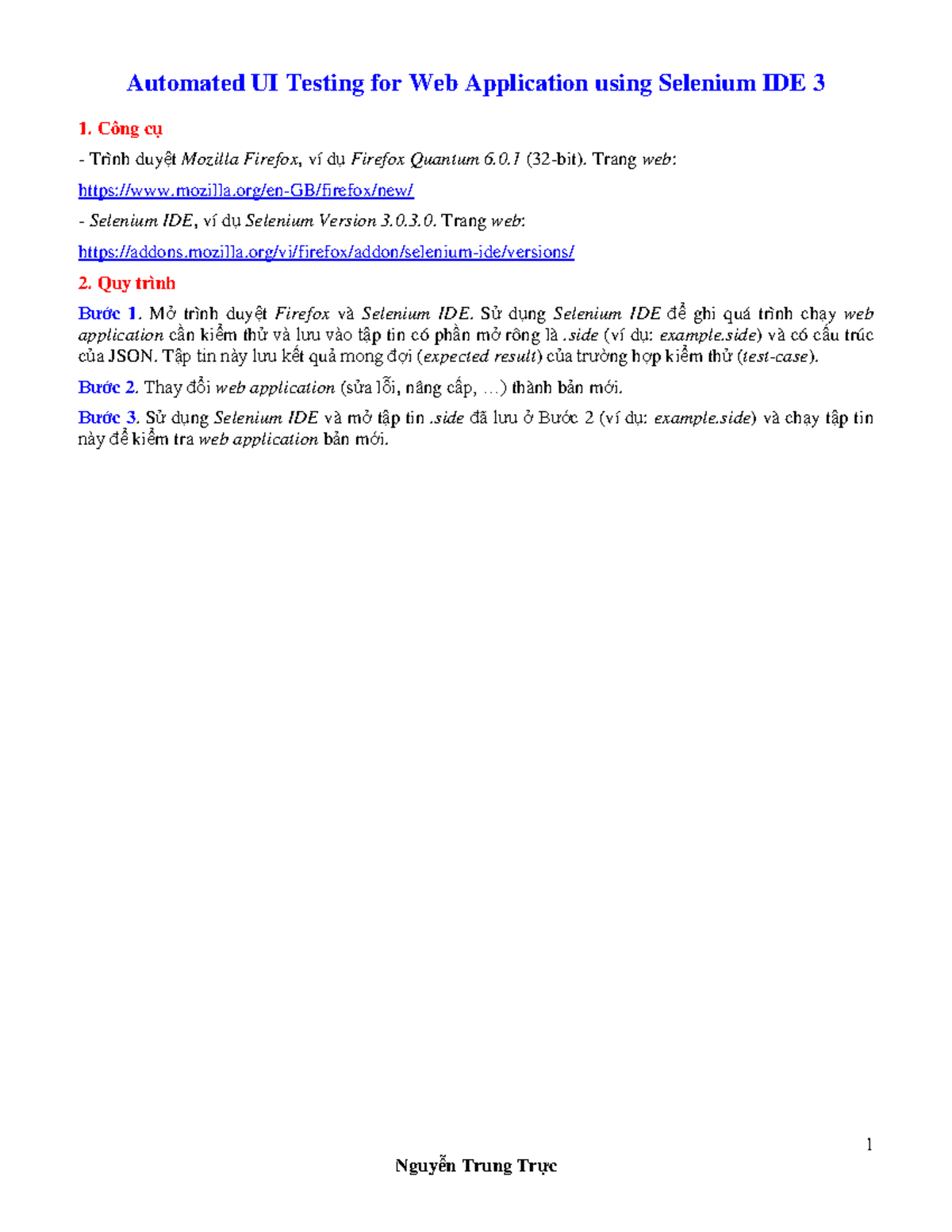 Automated UI Testing for Web Application using Selenium IDE 3

1. Công cụ

- Trình duyệt Mozilla Firefox, ví dụ Firefox Quantum 6.0.1 (32-bit). Trang web:

https://www.mozilla.org/en-GB/firefox/new/

- Selenium IDE, ví dụ Selenium Version 3.0.3.0. Trang web:

https://addons.mozilla.org/vi/firefox/addon/selenium-ide/versions/

2. Quy trình

Bước 1. Mở trình duyệt Firefox và Selenium IDE. Sử dụng Selenium IDE để ghi quá trình chạy web application cần kiểm thử và lưu vào tập tin có phần mở rộng là .side (ví dụ: example.side) và có cấu trúc của JSON. Tập tin này lưu kết quả mong đợi (expected result) của trường hợp kiểm thử (test-case).

Bước 2. Thay đổi web application (sửa lỗi, nâng cấp, …) thành bản mới.

Bước 3. Sử dụng Selenium IDE và mở tập tin .side đã lưu ở Bước 2 (ví dụ: example.side) và chạy tập tin này để kiểm tra web application bản mới.

1

Nguyễn Trung Trực